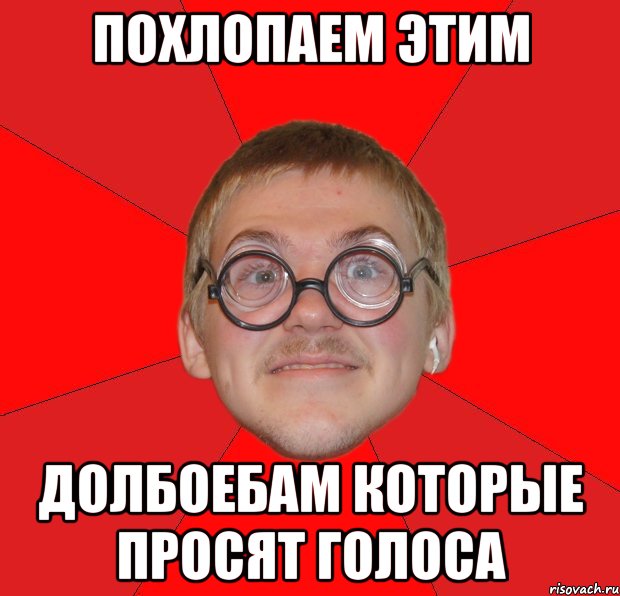 ПОХЛОПАЕМ ЭТИМ

ДОЛБОЕБАМ КОТОРЫЕ ПРОСЯТ ГОЛОСА

risovach.ru